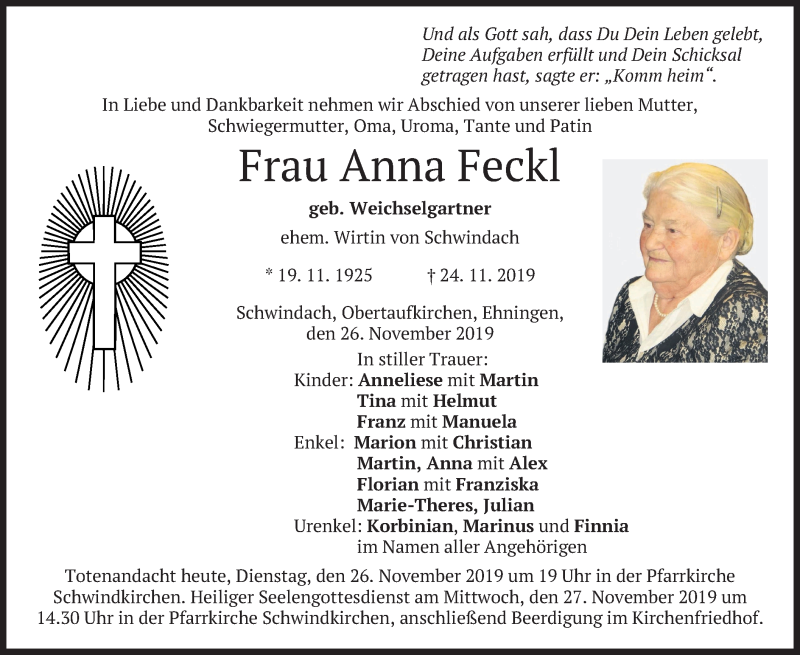 Und als Gott sah, dass Du Dein Leben gelebt, Deine Aufgaben erfüllt und Dein Schicksal getragen hast, sagte er: „Komm heim“.

In Liebe und Dankbarkeit nehmen wir Abschied von unserer lieben Mutter, Schwiegermutter, Oma, Uroma, Tante und Patin

Frau Anna Feckl

geb. Weichselgartner

ehem. Wirtin von Schwindach

* 19. 11. 1925 † 24. 11. 2019

Schwindach, Obertaufkirchen, Ehningen, den 26. November 2019

In stiller Trauer:
Kinder: Anneliese mit Martin
Tina mit Helmut
Franz mit Manuela
Enkel: Marion mit Christian
Martin, Anna mit Alex
Florian mit Franziska
Marie-Theres, Julian
Urenkel: Korbinian, Marinus und Finnia
im Namen aller Angehörigen

Totenandacht heute, Dienstag, den 26. November 2019 um 19 Uhr in der Pfarrkirche Schwindkirchen. Heiliger Seelengottesdienst am Mittwoch, den 27. November 2019 um 14.30 Uhr in der Pfarrkirche Schwindkirchen, anschließend Beerdigung im Kirchenfriedhof.